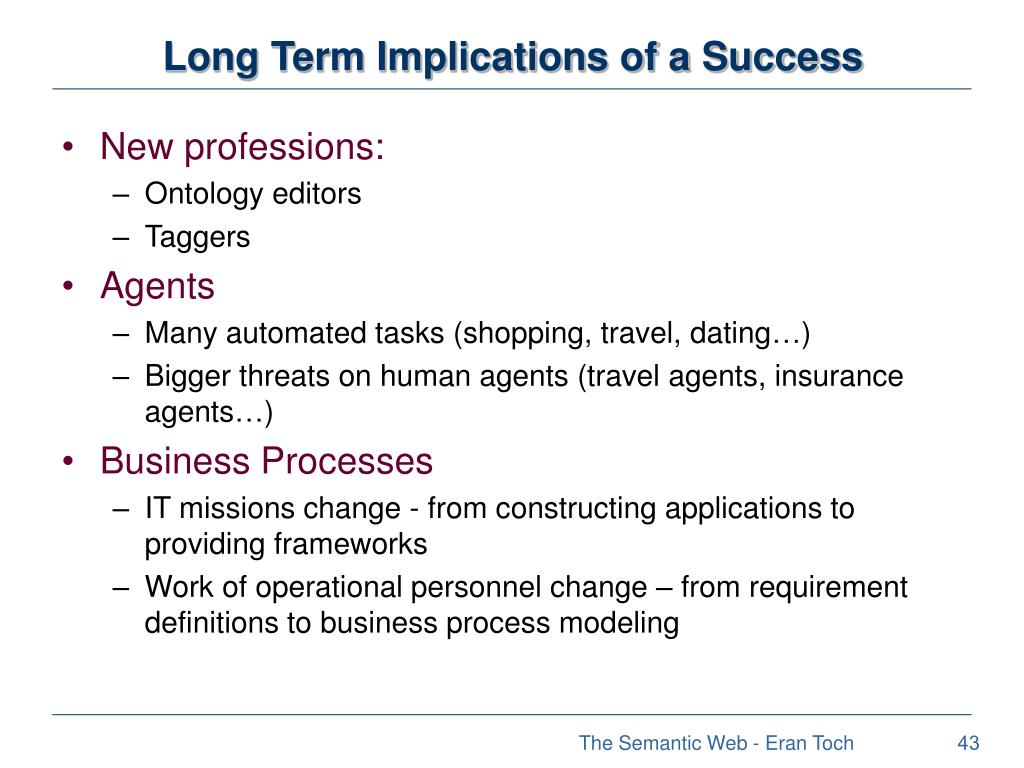 Long Term Implications of a Success

• New professions:
  – Ontology editors
  – Taggers
• Agents
  – Many automated tasks (shopping, travel, dating…)
  – Bigger threats on human agents (travel agents, insurance agents…)
• Business Processes
  – IT missions change - from constructing applications to providing frameworks
  – Work of operational personnel change – from requirement definitions to business process modeling

The Semantic Web - Eran Toch

43